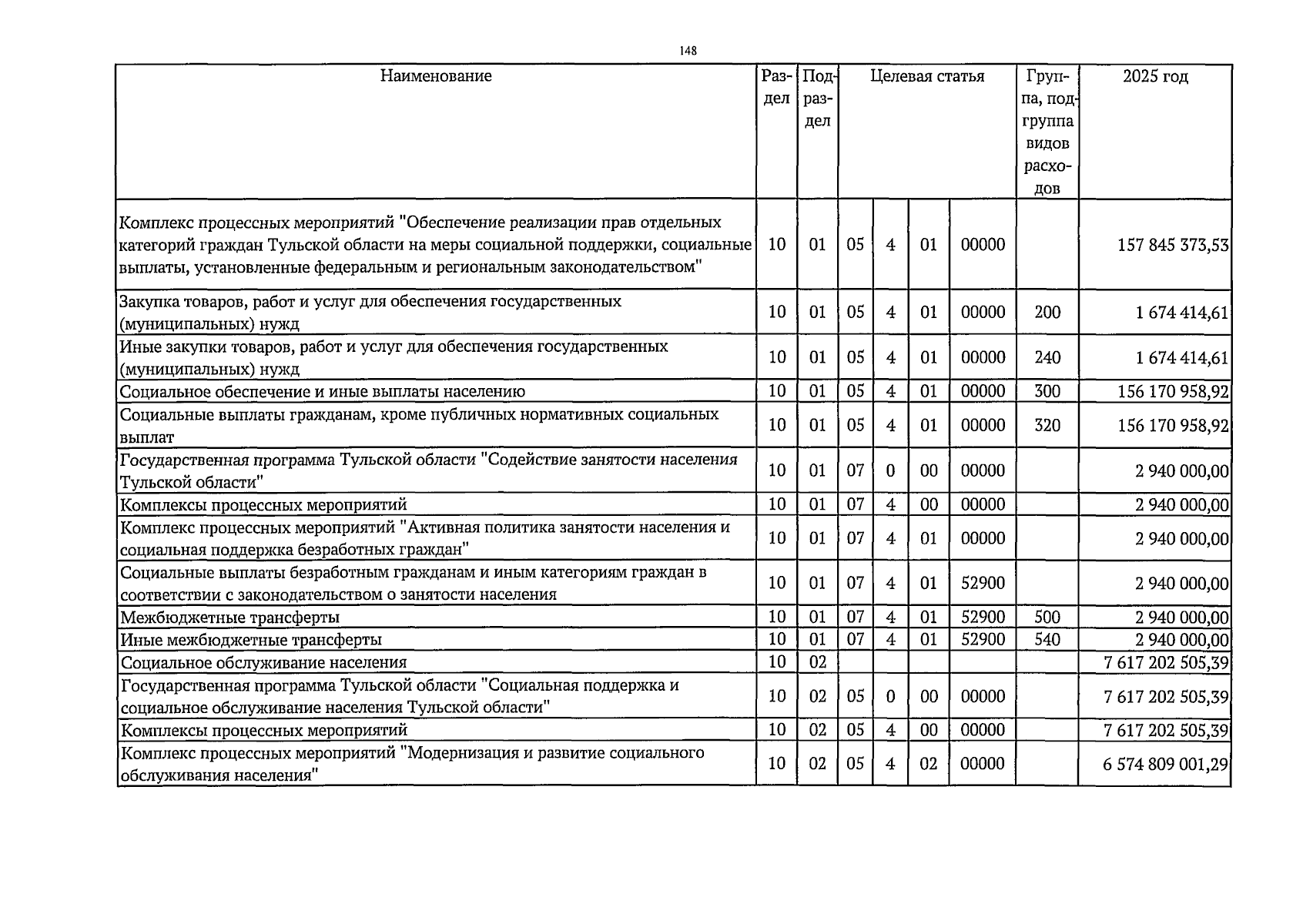 148

| Наименование | Раздел | Подраздел | Целевая статья | | | | Группа, подгруппа видов расходов | 2025 год |
|---|---|---|---|---|---|---|---|---|
| Комплекс процессных мероприятий "Обеспечение реализации прав отдельных категорий граждан Тульской области на меры социальной поддержки, социальные выплаты, установленные федеральным и региональным законодательством" | 10 | 01 | 05 | 4 | 01 | 00000 | | 157 845 373,53 |
| Закупка товаров, работ и услуг для обеспечения государственных (муниципальных) нужд | 10 | 01 | 05 | 4 | 01 | 00000 | 200 | 1 674 414,61 |
| Иные закупки товаров, работ и услуг для обеспечения государственных (муниципальных) нужд | 10 | 01 | 05 | 4 | 01 | 00000 | 240 | 1 674 414,61 |
| Социальное обеспечение и иные выплаты населению | 10 | 01 | 05 | 4 | 01 | 00000 | 300 | 156 170 958,92 |
| Социальные выплаты гражданам, кроме публичных нормативных социальных выплат | 10 | 01 | 05 | 4 | 01 | 00000 | 320 | 156 170 958,92 |
| Государственная программа Тульской области "Содействие занятости населения Тульской области" | 10 | 01 | 07 | 0 | 00 | 00000 | | 2 940 000,00 |
| Комплексы процессных мероприятий | 10 | 01 | 07 | 4 | 00 | 00000 | | 2 940 000,00 |
| Комплекс процессных мероприятий "Активная политика занятости населения и социальная поддержка безработных граждан" | 10 | 01 | 07 | 4 | 01 | 00000 | | 2 940 000,00 |
| Социальные выплаты безработным гражданам и иным категориям граждан в соответствии с законодательством о занятости населения | 10 | 01 | 07 | 4 | 01 | 52900 | | 2 940 000,00 |
| Межбюджетные трансферты | 10 | 01 | 07 | 4 | 01 | 52900 | 500 | 2 940 000,00 |
| Иные межбюджетные трансферты | 10 | 01 | 07 | 4 | 01 | 52900 | 540 | 2 940 000,00 |
| Социальное обслуживание населения | 10 | 02 | | | | | | 7 617 202 505,39 |
| Государственная программа Тульской области "Социальная поддержка и социальное обслуживание населения Тульской области" | 10 | 02 | 05 | 0 | 00 | 00000 | | 7 617 202 505,39 |
| Комплексы процессных мероприятий | 10 | 02 | 05 | 4 | 00 | 00000 | | 7 617 202 505,39 |
| Комплекс процессных мероприятий "Модернизация и развитие социального обслуживания населения" | 10 | 02 | 05 | 4 | 02 | 00000 | | 6 574 809 001,29 |